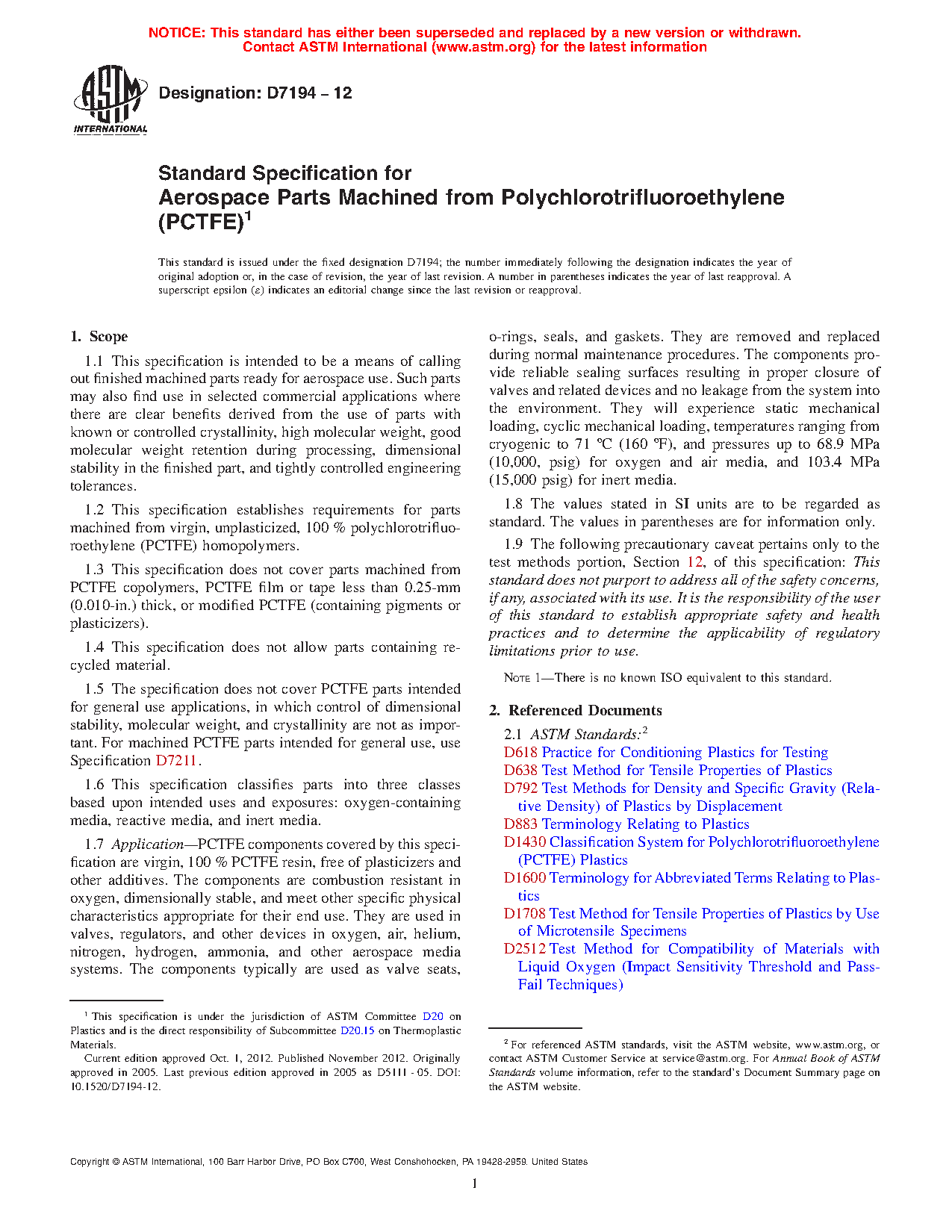 NOTICE: This standard has either been superseded and replaced by a new version or withdrawn. Contact ASTM International (www.astm.org) for the latest information

ASTM INTERNATIONAL

Designation: D7194 – 12

Standard Specification for
Aerospace Parts Machined from Polychlorotrifluoroethylene (PCTFE)$^1$

This standard is issued under the fixed designation D7194; the number immediately following the designation indicates the year of original adoption or, in the case of revision, the year of last revision. A number in parentheses indicates the year of last reapproval. A superscript epsilon (ε) indicates an editorial change since the last revision or reapproval.

1. Scope

1.1 This specification is intended to be a means of calling out finished machined parts ready for aerospace use. Such parts may also find use in selected commercial applications where there are clear benefits derived from the use of parts with known or controlled crystallinity, high molecular weight, good molecular weight retention during processing, dimensional stability in the finished part, and tightly controlled engineering tolerances.

1.2 This specification establishes requirements for parts machined from virgin, unplasticized, 100 % polychlorotrifluoroethylene (PCTFE) homopolymers.

1.3 This specification does not cover parts machined from PCTFE copolymers, PCTFE film or tape less than 0.25-mm (0.010-in.) thick, or modified PCTFE (containing pigments or plasticizers).

1.4 This specification does not allow parts containing recycled material.

1.5 The specification does not cover PCTFE parts intended for general use applications, in which control of dimensional stability, molecular weight, and crystallinity are not as important. For machined PCTFE parts intended for general use, use Specification D7211.

1.6 This specification classifies parts into three classes based upon intended uses and exposures: oxygen-containing media, reactive media, and inert media.

1.7 Application—PCTFE components covered by this specification are virgin, 100 % PCTFE resin, free of plasticizers and other additives. The components are combustion resistant in oxygen, dimensionally stable, and meet other specific physical characteristics appropriate for their end use. They are used in valves, regulators, and other devices in oxygen, air, helium, nitrogen, hydrogen, ammonia, and other aerospace media systems. The components typically are used as valve seats, o-rings, seals, and gaskets. They are removed and replaced during normal maintenance procedures. The components provide reliable sealing surfaces resulting in proper closure of valves and related devices and no leakage from the system into the environment. They will experience static mechanical loading, cyclic mechanical loading, temperatures ranging from cryogenic to 71 °C (160 °F), and pressures up to 68.9 MPa (10,000, psig) for oxygen and air media, and 103.4 MPa (15,000 psig) for inert media.

1.8 The values stated in SI units are to be regarded as standard. The values in parentheses are for information only.

1.9 The following precautionary caveat pertains only to the test methods portion, Section 12, of this specification: This standard does not purport to address all of the safety concerns, if any, associated with its use. It is the responsibility of the user of this standard to establish appropriate safety and health practices and to determine the applicability of regulatory limitations prior to use.

NOTE 1—There is no known ISO equivalent to this standard.

2. Referenced Documents

2.1 ASTM Standards:$^2$
D618 Practice for Conditioning Plastics for Testing
D638 Test Method for Tensile Properties of Plastics
D792 Test Methods for Density and Specific Gravity (Relative Density) of Plastics by Displacement
D883 Terminology Relating to Plastics
D1430 Classification System for Polychlorotrifluoroethylene (PCTFE) Plastics
D1600 Terminology for Abbreviated Terms Relating to Plastics
D1708 Test Method for Tensile Properties of Plastics by Use of Microtensile Specimens
D2512 Test Method for Compatibility of Materials with Liquid Oxygen (Impact Sensitivity Threshold and Pass-Fail Techniques)

$^1$ This specification is under the jurisdiction of ASTM Committee D20 on Plastics and is the direct responsibility of Subcommittee D20.15 on Thermoplastic Materials.
Current edition approved Oct. 1, 2012. Published November 2012. Originally approved in 2005. Last previous edition approved in 2005 as D5111 - 05. DOI: 10.1520/D7194-12.

$^2$ For referenced ASTM standards, visit the ASTM website, www.astm.org, or contact ASTM Customer Service at service@astm.org. For Annual Book of ASTM Standards volume information, refer to the standard's Document Summary page on the ASTM website.

Copyright © ASTM International, 100 Barr Harbor Drive, PO Box C700, West Conshohocken, PA 19428-2959. United States

1